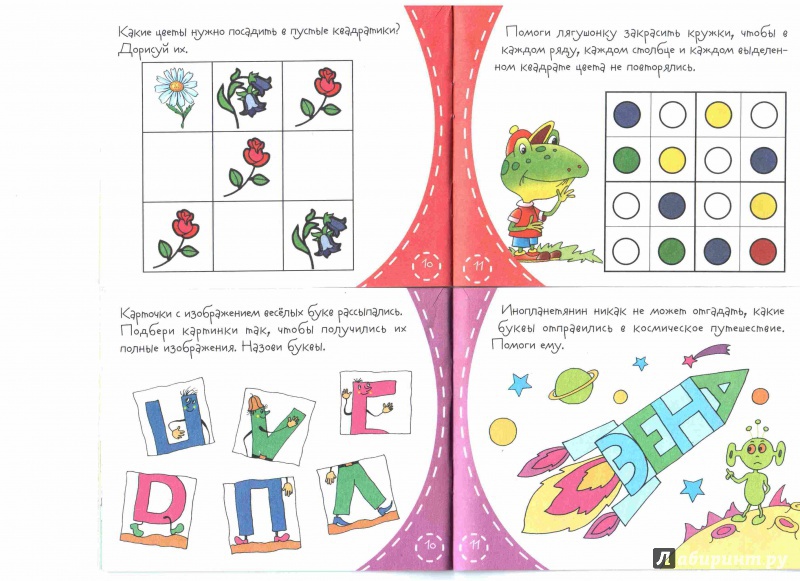 Какие цветы нужно посадить в пустые квадратики? Дорисуй их.

10

Помоги лягушонку закрасить кружки, чтобы в каждом ряду, каждом столбце и каждом выделенном квадрате цвета не повторялись.

11

Карточки с изображением весёлых букв рассыпались. Подбери картинки так, чтобы получились их полные изображения. Назови буквы.

10

Инопланетянин никак не может отгадать, какие буквы отправились в космическое путешествие. Помоги ему.

ЗЕНА

11

Лабиринт.ру